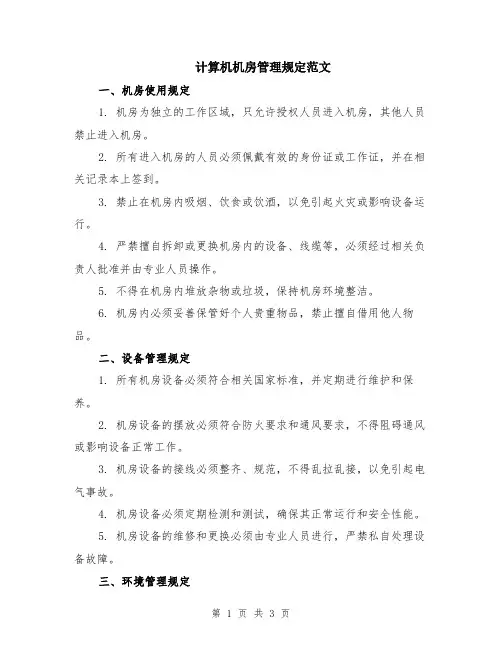 计算机机房管理规定范文

一、机房使用规定

1. 机房为独立的工作区域，只允许授权人员进入机房，其他人员禁止进入机房。

2. 所有进入机房的人员必须佩戴有效的身份证或工作证，并在相关记录本上签到。

3. 禁止在机房内吸烟、饮食或饮酒，以免引起火灾或影响设备运行。

4. 严禁擅自拆卸或更换机房内的设备、线缆等，必须经过相关负责人批准并由专业人员操作。

5. 不得在机房内堆放杂物或垃圾，保持机房环境整洁。

6. 机房内必须妥善保管好个人贵重物品，禁止擅自借用他人物品。

二、设备管理规定

1. 所有机房设备必须符合相关国家标准，并定期进行维护和保养。

2. 机房设备的摆放必须符合防火要求和通风要求，不得阻碍通风或影响设备正常工作。

3. 机房设备的接线必须整齐、规范，不得乱拉乱接，以免引起电气事故。

4. 机房设备必须定期检测和测试，确保其正常运行和安全性能。

5. 机房设备的维修和更换必须由专业人员进行，严禁私自处理设备故障。

三、环境管理规定

第 1 页 共 3 页